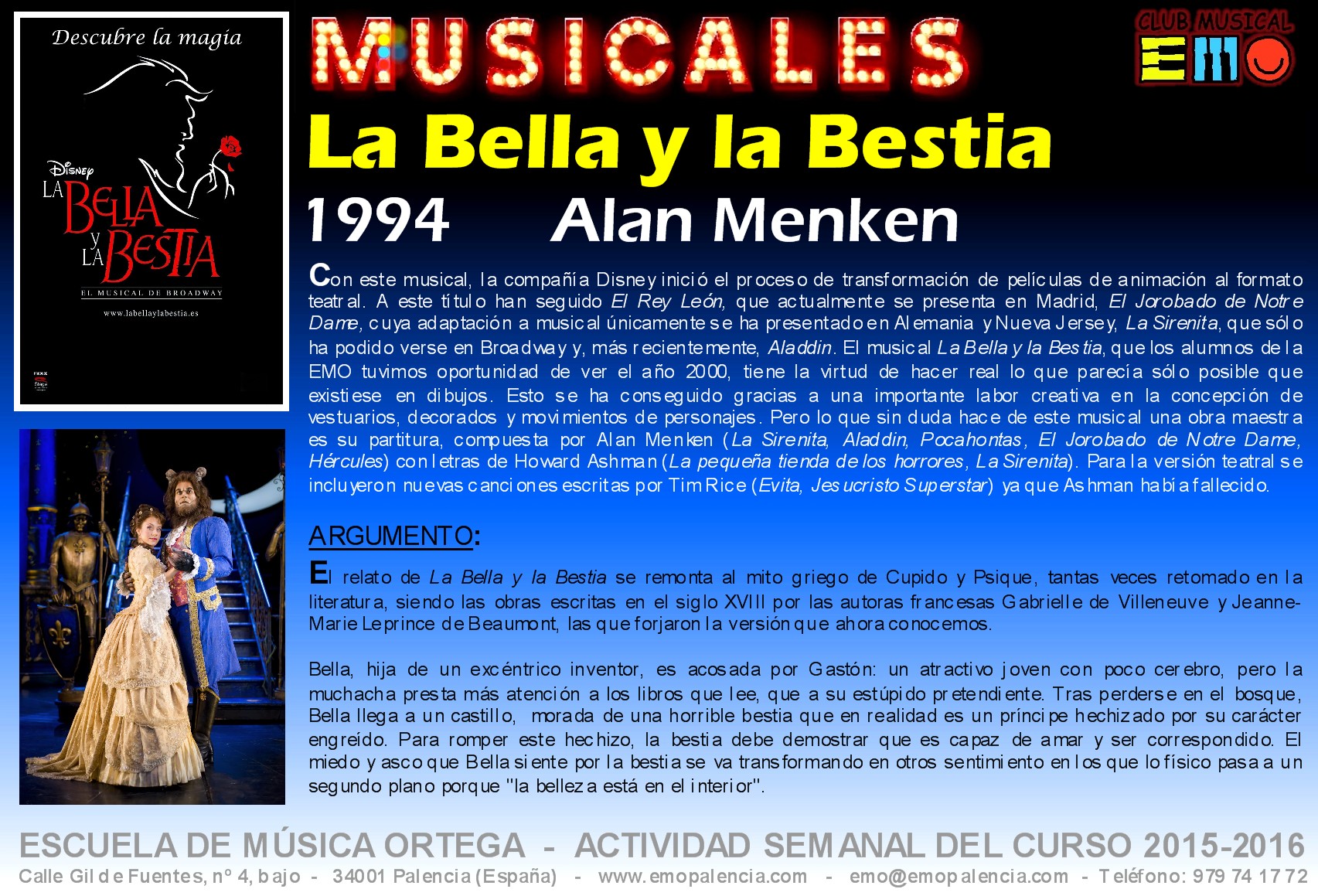 Descubre la magia

Disney

LA BELLA y LA BESTIA

EL MUSICAL DE BROADWAY

www.labellaylabestia.es

MUSICALES

CLUB MUSICAL EMO

La Bella y la Bestia

1994 Alan Menken

Con este musical, la compañía Disney inició el proceso de transformación de películas de animación al formato teatral. A este título han seguido El Rey León, que actualmente se presenta en Madrid, El Jorobado de Notre Dame, cuya adaptación a musical únicamente se ha presentado en Alemania y Nueva Jersey, La Sirenita, que sólo ha podido verse en Broadway y, más recientemente, Aladdin. El musical La Bella y la Bestia, que los alumnos de la EMO tuvimos oportunidad de ver el año 2000, tiene la virtud de hacer real lo que parecía sólo posible que existiese en dibujos. Esto se ha conseguido gracias a una importante labor creativa en la concepción de vestuarios, decorados y movimientos de personajes. Pero lo que sin duda hace de este musical una obra maestra es su partitura, compuesta por Alan Menken (La Sirenita, Aladdin, Pocahontas, El Jorobado de Notre Dame, Hércules) con letras de Howard Ashman (La pequeña tienda de los horrores, La Sirenita). Para la versión teatral se incluyeron nuevas canciones escritas por Tim Rice (Evita, Jesucristo Superstar) ya que Ashman había fallecido.

ARGUMENTO:

El relato de La Bella y la Bestia se remonta al mito griego de Cupido y Psique, tantas veces retomado en la literatura, siendo las obras escritas en el siglo XVIII por las autoras francesas Gabrielle de Villeneuve y Jeanne-Marie Leprince de Beaumont, las que forjaron la versión que ahora conocemos.

Bella, hija de un excéntrico inventor, es acosada por Gastón: un atractivo joven con poco cerebro, pero la muchacha presta más atención a los libros que lee, que a su estúpido pretendiente. Tras perderse en el bosque, Bella llega a un castillo, morada de una horrible bestia que en realidad es un príncipe hechizado por su carácter engreído. Para romper este hechizo, la bestia debe demostrar que es capaz de amar y ser correspondido. El miedo y asco que Bella siente por la bestia se va transformando en otros sentimiento en los que lo físico pasa a un segundo plano porque "la belleza está en el interior".

ESCUELA DE MÚSICA ORTEGA - ACTIVIDAD SEMANAL DEL CURSO 2015-2016

Calle Gil de Fuentes, nº 4, bajo - 34001 Palencia (España) - www.emopalencia.com - emo@emopalencia.com - Teléfono: 979 74 17 72